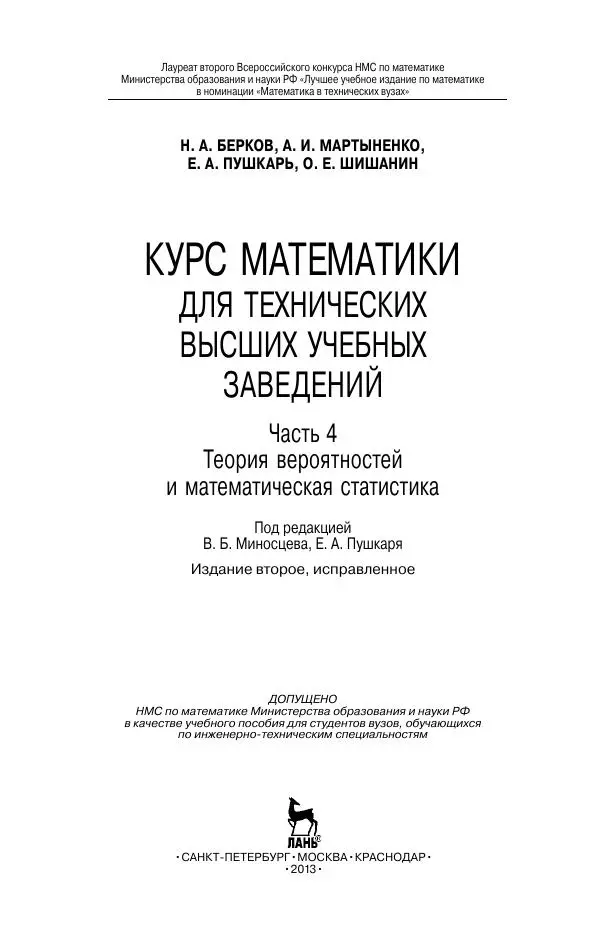 Лауреат второго Всероссийского конкурса НМС по математике Министерства образования и науки РФ «Лучшее учебное издание по математике в номинации «Математика в технических вузах»

Н. А. БЕРКОВ, А. И. МАРТЫНЕНКО,
Е. А. ПУШКАРЬ, О. Е. ШИШАНИН

КУРС МАТЕМАТИКИ ДЛЯ ТЕХНИЧЕСКИХ ВЫСШИХ УЧЕБНЫХ ЗАВЕДЕНИЙ

Часть 4
Теория вероятностей и математическая статистика

Под редакцией
В. Б. Миносцева, Е. А. Пушкаря

Издание второе, исправленное

ДОПУЩЕНО
НМС по математике Министерства образования и науки РФ в качестве учебного пособия для студентов вузов, обучающихся по инженерно-техническим специальностям

ЛАНЬ®

• САНКТ-ПЕТЕРБУРГ • МОСКВА • КРАСНОДАР •
• 2013 •